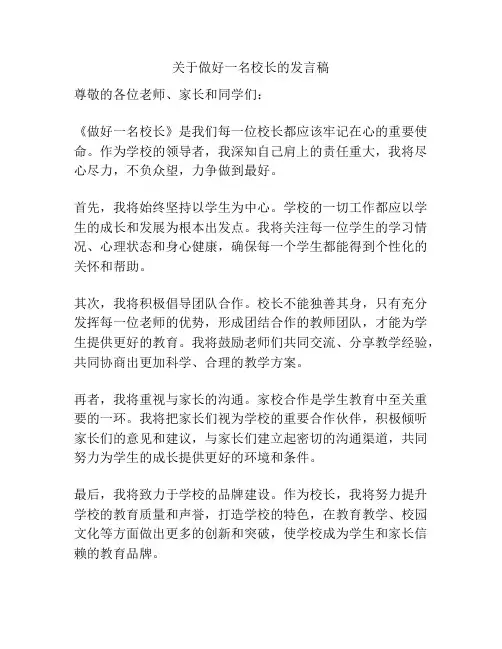 关于做好一名校长的发言稿

尊敬的各位老师、家长和同学们：

《做好一名校长》是我们每一位校长都应该牢记在心的重要使命。作为学校的领导者，我深知自己肩上的责任重大，我将尽心尽力，不负众望，力争做到最好。

首先，我将始终坚持以学生为中心。学校的一切工作都应以学生的成长和发展为根本出发点。我将关注每一位学生的学习情况、心理状态和身心健康，确保每一个学生都能得到个性化的关怀和帮助。

其次，我将积极倡导团队合作。校长不能独善其身，只有充分发挥每一位老师的优势，形成团结合作的教师团队，才能为学生提供更好的教育。我将鼓励老师们共同交流、分享教学经验，共同协商出更加科学、合理的教学方案。

再者，我将重视与家长的沟通。家校合作是学生教育中至关重要的一环。我将把家长们视为学校的重要合作伙伴，积极倾听家长们的意见和建议，与家长们建立起密切的沟通渠道，共同努力为学生的成长提供更好的环境和条件。

最后，我将致力于学校的品牌建设。作为校长，我将努力提升学校的教育质量和声誉，打造学校的特色，在教育教学、校园文化等方面做出更多的创新和突破，使学校成为学生和家长信赖的教育品牌。